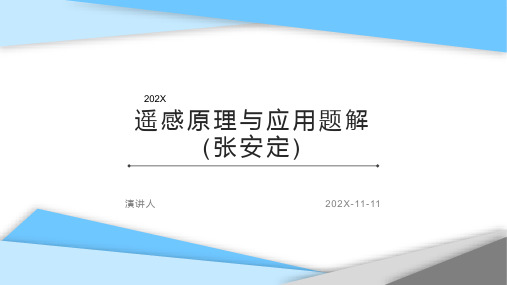 202X

遥感原理与应用题解(张安定)

演讲人

202X-11-11